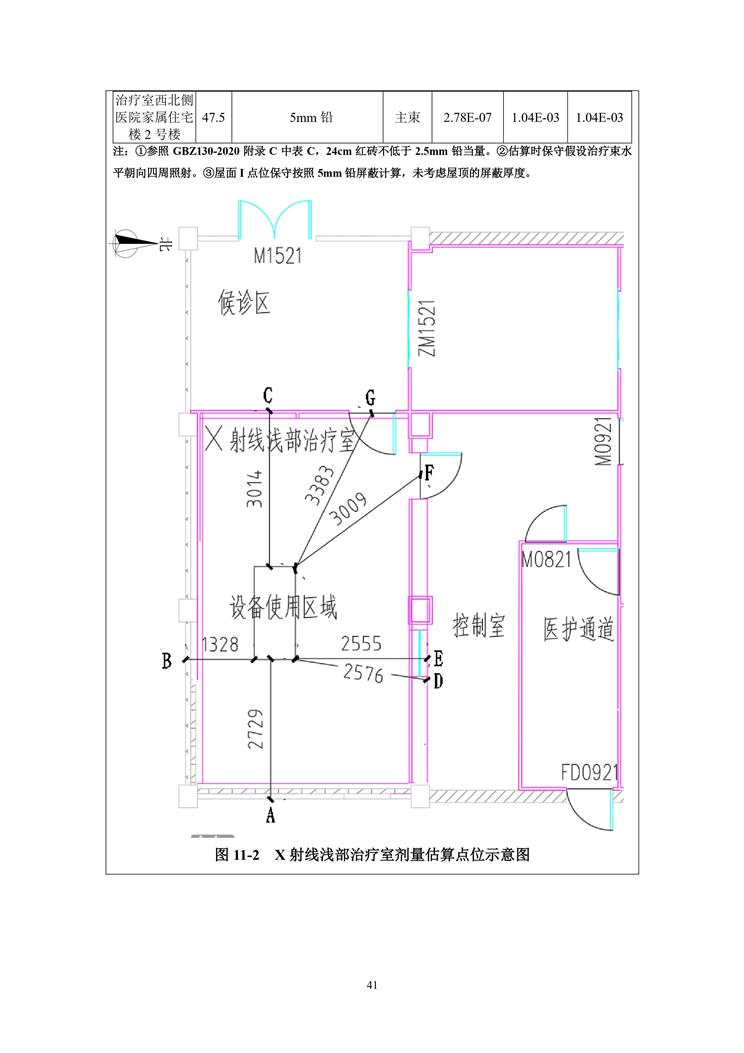 | 治疗室西北侧医院家属住宅楼2号楼 | 47.5 | 5mm铅 | 主束 | 2.78E-07 | 1.04E-03 | 1.04E-03 |
|---|---|---|---|---|---|---|

注：①参照GBZ130-2020附录C中表C，24cm红砖不低于2.5mm铅当量。②估算时保守假设治疗束水平朝向四周照射。③屋面I点位保守按照5mm铅屏蔽计算，未考虑屋顶的屏蔽厚度。

北

M1521

候诊区

ZM1521

C

G

X射线浅部治疗室

M0921

F

3014

3383

3009

M0821

设备使用区域

控制室

医护通道

B

1328

2555

E

2576

D

2729

FD0921

A

图11-2 X射线浅部治疗室剂量估算点位示意图

41